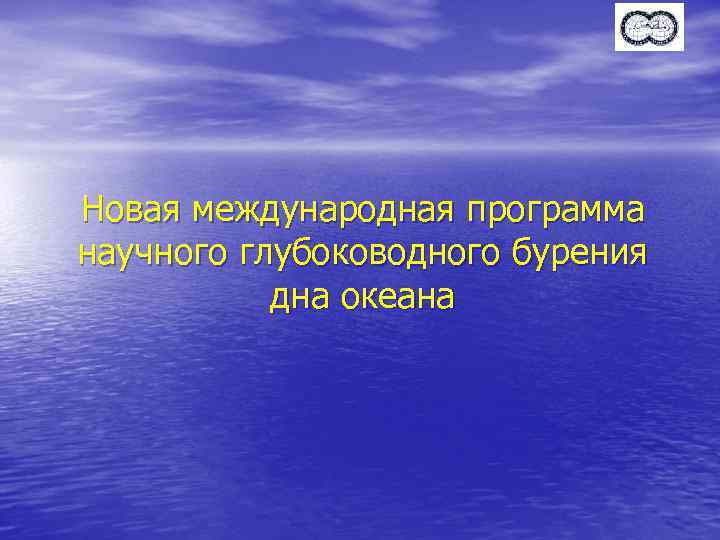 Новая международная программа научного глубоководного бурения дна океана